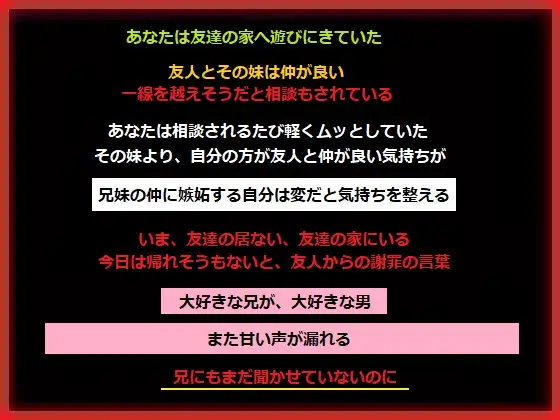 あなたは友達の家へ遊びにきていた

友人とその妹は仲が良い
一線を越えそうだと相談もされている

あなたは相談されるたび軽くムッとしていた
その妹より、自分の方が友人と仲が良い気持ちが

兄妹の仲に嫉妬する自分は変だと気持ちを整える

いま、友達の居ない、友達の家にいる
今日は帰れそうもないと、友人からの謝罪の言葉

大好きな兄が、大好きな男

また甘い声が漏れる

兄にもまだ聞かせていないのに